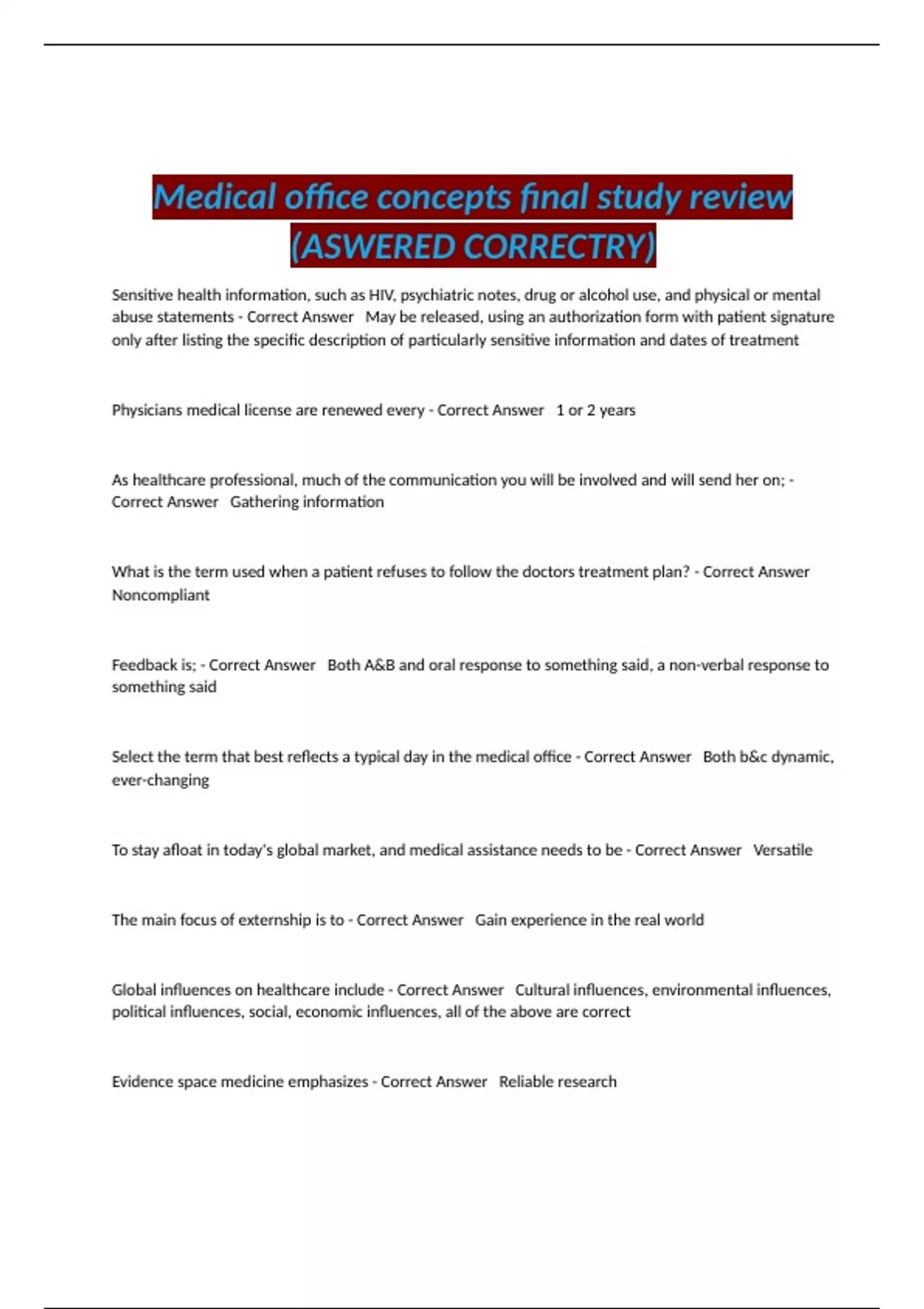 Medical office concepts final study review (ASWERED CORRECTRY)

Sensitive health information, such as HIV, psychiatric notes, drug or alcohol use, and physical or mental abuse statements - Correct Answer May be released, using an authorization form with patient signature only after listing the specific description of particularly sensitive information and dates of treatment

Physicians medical license are renewed every - Correct Answer 1 or 2 years

As healthcare professional, much of the communication you will be involved and will send her on; - Correct Answer Gathering information

What is the term used when a patient refuses to follow the doctors treatment plan? - Correct Answer Noncompliant

Feedback is; - Correct Answer Both A&B and oral response to something said, a non-verbal response to something said

Select the term that best reflects a typical day in the medical office - Correct Answer Both b&c dynamic, ever-changing

To stay afloat in today's global market, and medical assistance needs to be - Correct Answer Versatile

The main focus of externship is to - Correct Answer Gain experience in the real world

Global influences on healthcare include - Correct Answer Cultural influences, environmental influences, political influences, social, economic influences, all of the above are correct

Evidence space medicine emphasizes - Correct Answer Reliable research